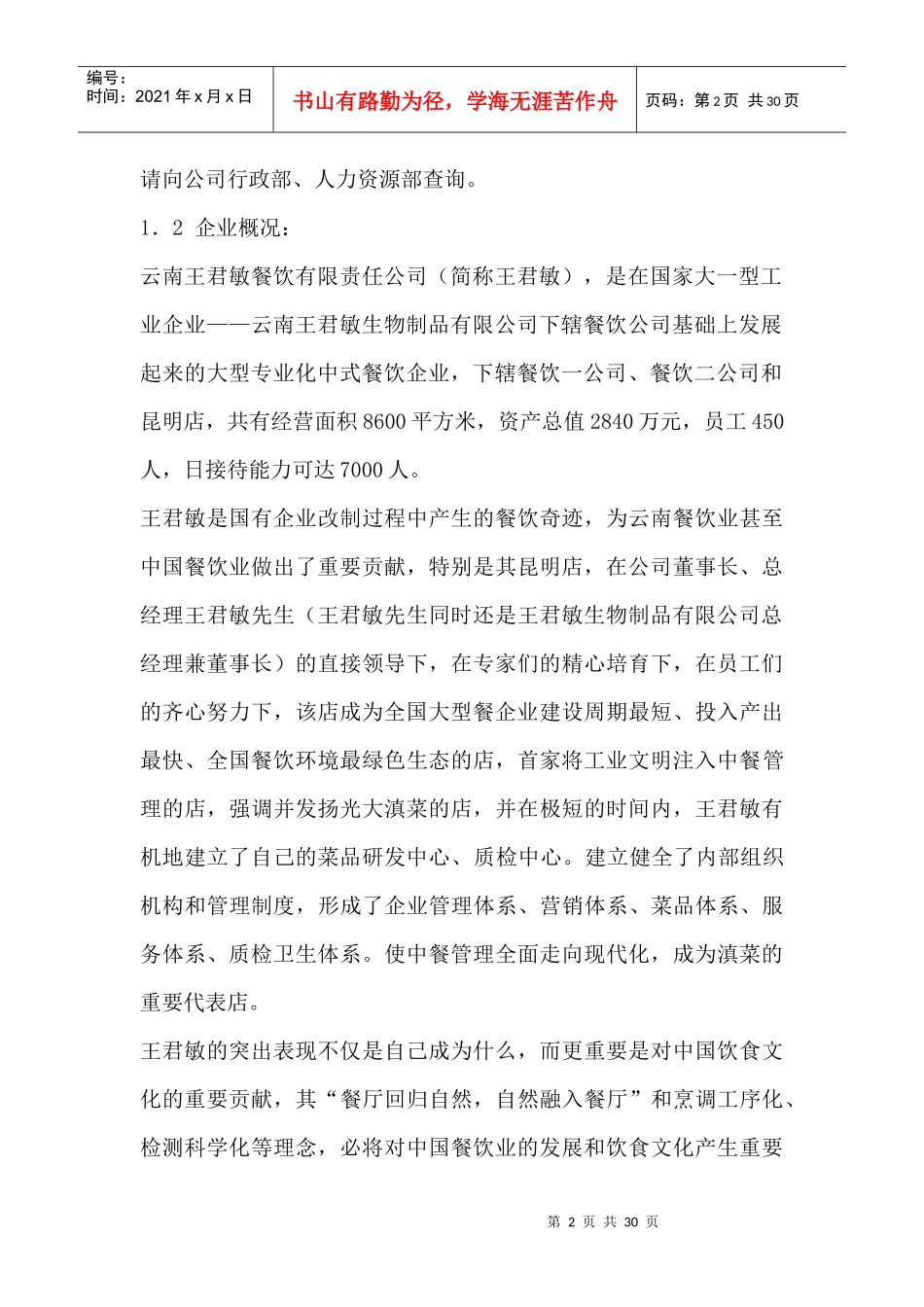 | 编号：<br>时间：2021 年 x 月 x 日 | 书山有路勤为径，学海无涯苦作舟 | 页码：第 2 页 共 30 页 |
|---|---|---|

请向公司行政部、人力资源部查询。

1．2 企业概况：

云南王君敏餐饮有限责任公司（简称王君敏），是在国家大一型工业企业——云南王君敏生物制品有限公司下辖餐饮公司基础上发展起来的大型专业化中式餐饮企业，下辖餐饮一公司、餐饮二公司和昆明店，共有经营面积 8600 平方米，资产总值 2840 万元，员工 450 人，日接待能力可达 7000 人。

王君敏是国有企业改制过程中产生的餐饮奇迹，为云南餐饮业甚至中国餐饮业做出了重要贡献，特别是其昆明店，在公司董事长、总经理王君敏先生（王君敏先生同时还是王君敏生物制品有限公司总经理兼董事长）的直接领导下，在专家们的精心培育下，在员工们的齐心努力下，该店成为全国大型餐企业建设周期最短、投入产出最快、全国餐饮环境最绿色生态的店，首家将工业文明注入中餐管理的店，强调并发扬光大滇菜的店，并在极短的时间内，王君敏有机地建立了自己的菜品研发中心、质检中心。建立健全了内部组织机构和管理制度，形成了企业管理体系、营销体系、菜品体系、服务体系、质检卫生体系。使中餐管理全面走向现代化，成为滇菜的重要代表店。

王君敏的突出表现不仅是自己成为什么，而更重要是对中国饮食文化的重要贡献，其“餐厅回归自然，自然融入餐厅”和烹调工序化、检测科学化等理念，必将对中国餐饮业的发展和饮食文化产生重要

第 2 页 共 30 页